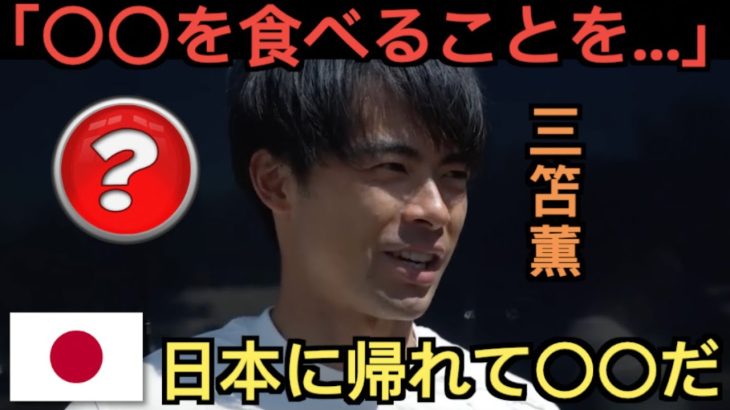 「〇〇を食べることを...」

?

三笘薫

日本に帰れて〇〇だ